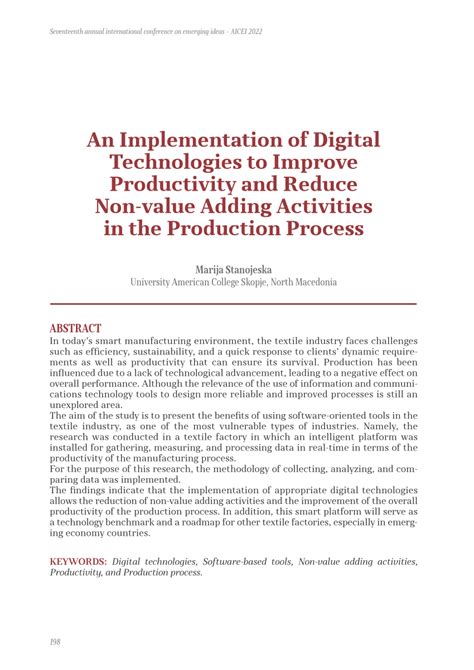 Seventeenth annual international conference on emerging ideas - AICEI 2022

An Implementation of Digital Technologies to Improve Productivity and Reduce Non-value Adding Activities in the Production Process

Marija Stanojeska
University American College Skopje, North Macedonia

ABSTRACT
In today's smart manufacturing environment, the textile industry faces challenges such as efficiency, sustainability, and a quick response to clients' dynamic requirements as well as productivity that can ensure its survival. Production has been influenced due to a lack of technological advancement, leading to a negative effect on overall performance. Although the relevance of the use of information and communications technology tools to design more reliable and improved processes is still an unexplored area.
The aim of the study is to present the benefits of using software-oriented tools in the textile industry, as one of the most vulnerable types of industries. Namely, the research was conducted in a textile factory in which an intelligent platform was installed for gathering, measuring, and processing data in real-time in terms of the productivity of the manufacturing process.
For the purpose of this research, the methodology of collecting, analyzing, and comparing data was implemented.
The findings indicate that the implementation of appropriate digital technologies allows the reduction of non-value adding activities and the improvement of the overall productivity of the production process. In addition, this smart platform will serve as a technology benchmark and a roadmap for other textile factories, especially in emerging economy countries.

KEYWORDS: Digital technologies, Software-based tools, Non-value adding activities, Productivity, and Production process.

198